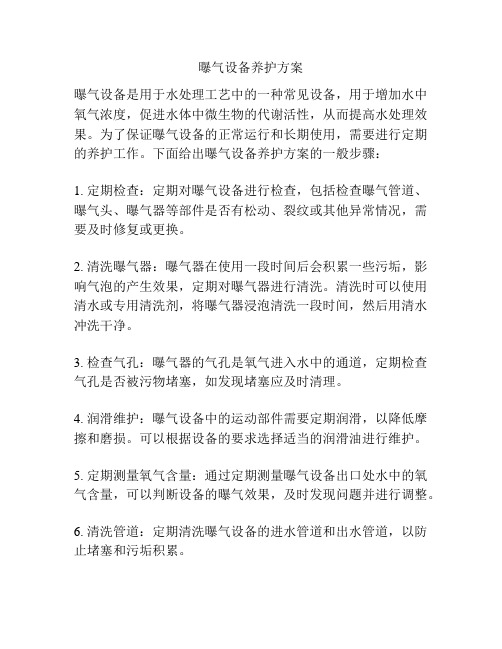 曝气设备养护方案

曝气设备是用于水处理工艺中的一种常见设备，用于增加水中氧气浓度，促进水体中微生物的代谢活性，从而提高水处理效果。为了保证曝气设备的正常运行和长期使用，需要进行定期的养护工作。下面给出曝气设备养护方案的一般步骤：

1. 定期检查：定期对曝气设备进行检查，包括检查曝气管道、曝气头、曝气器等部件是否有松动、裂纹或其他异常情况，需要及时修复或更换。

2. 清洗曝气器：曝气器在使用一段时间后会积累一些污垢，影响气泡的产生效果，定期对曝气器进行清洗。清洗时可以使用清水或专用清洗剂，将曝气器浸泡清洗一段时间，然后用清水冲洗干净。

3. 检查气孔：曝气器的气孔是氧气进入水中的通道，定期检查气孔是否被污物堵塞，如发现堵塞应及时清理。

4. 润滑维护：曝气设备中的运动部件需要定期润滑，以降低摩擦和磨损。可以根据设备的要求选择适当的润滑油进行维护。

5. 定期测量氧气含量：通过定期测量曝气设备出口处水中的氧气含量，可以判断设备的曝气效果，及时发现问题并进行调整。

6. 清洗管道：定期清洗曝气设备的进水管道和出水管道，以防止堵塞和污垢积累。